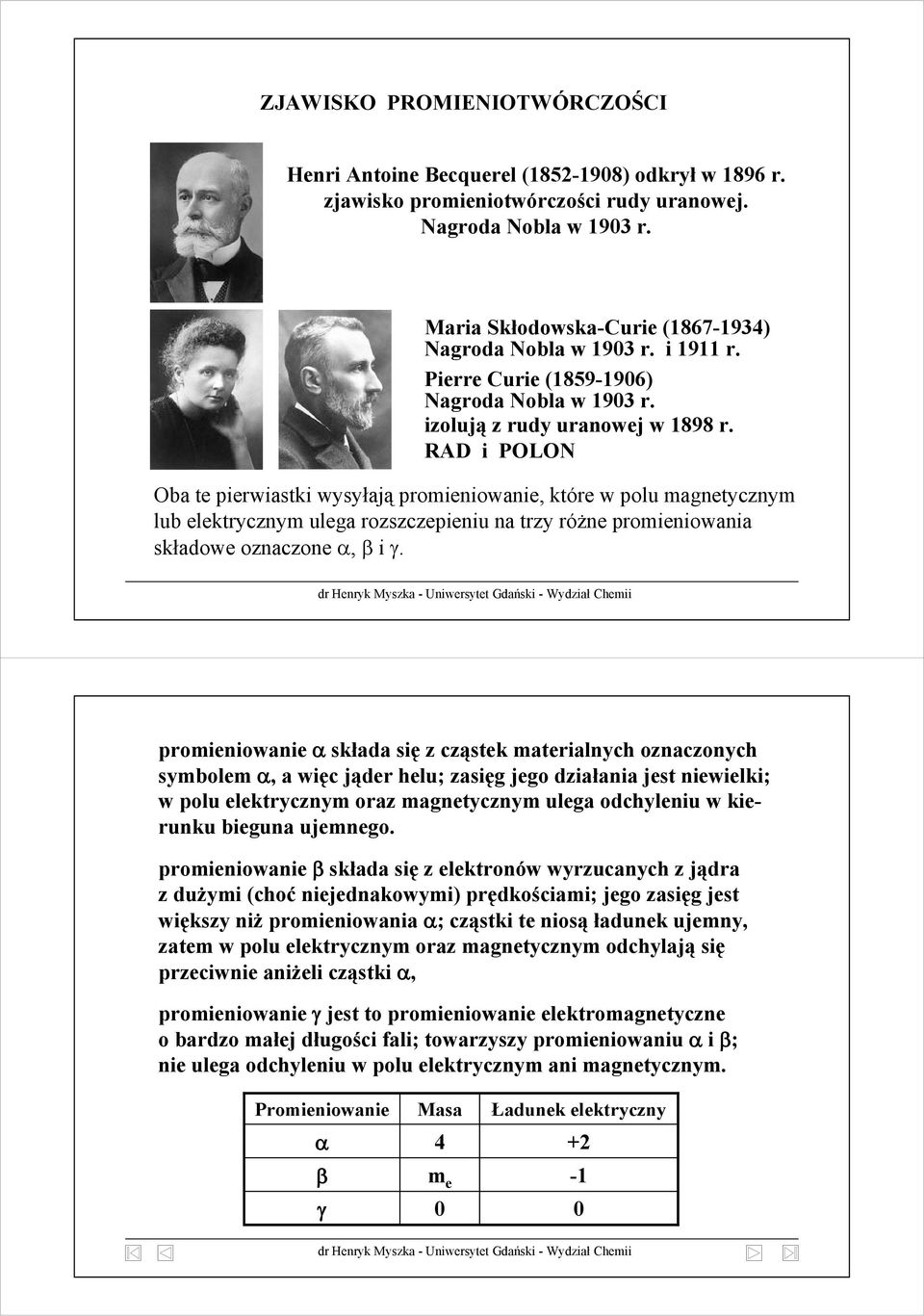 ZJAWISKO PROMIENIOTWÓRCZOŚCI

Henri Antoine Becquerel (1852-1908) odkrył w 1896 r. zjawisko promieniotwórczości rudy uranowej. Nagroda Nobla w 1903 r.

Maria Skłodowska-Curie (1867-1934) Nagroda Nobla w 1903 r. i 1911 r.
Pierre Curie (1859-1906) Nagroda Nobla w 1903 r.
izolują z rudy uranowej w 1898 r.
RAD i POLON

Oba te pierwiastki wysyłają promieniowanie, które w polu magnetycznym lub elektrycznym ulega rozszczepieniu na trzy różne promieniowania składowe oznaczone $\alpha$, $\beta$ i $\gamma$.

dr Henryk Myszka - Uniwersytet Gdański - Wydział Chemii

promieniowanie $\alpha$ składa się z cząstek materialnych oznaczonych symbolem $\alpha$, a więc jąder helu; zasięg jego działania jest niewielki; w polu elektrycznym oraz magnetycznym ulega odchyleniu w kierunku bieguna ujemnego.

promieniowanie $\beta$ składa się z elektronów wyrzucanych z jądra z dużymi (choć niejednakowymi) prędkościami; jego zasięg jest większy niż promieniowania $\alpha$; cząstki te niosą ładunek ujemny, zatem w polu elektrycznym oraz magnetycznym odchylają się przeciwnie aniżeli cząstki $\alpha$,

promieniowanie $\gamma$ jest to promieniowanie elektromagnetyczne o bardzo małej długości fali; towarzyszy promieniowaniu $\alpha$ i $\beta$; nie ulega odchyleniu w polu elektrycznym ani magnetycznym.

| Promieniowanie | Masa | Ładunek elektryczny |
|---|---|---|
| $\alpha$ | 4 | +2 |
| $\beta$ | $m_e$ | -1 |
| $\gamma$ | 0 | 0 |

dr Henryk Myszka - Uniwersytet Gdański - Wydział Chemii